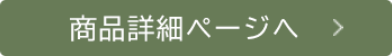 商品詳細ページへ >